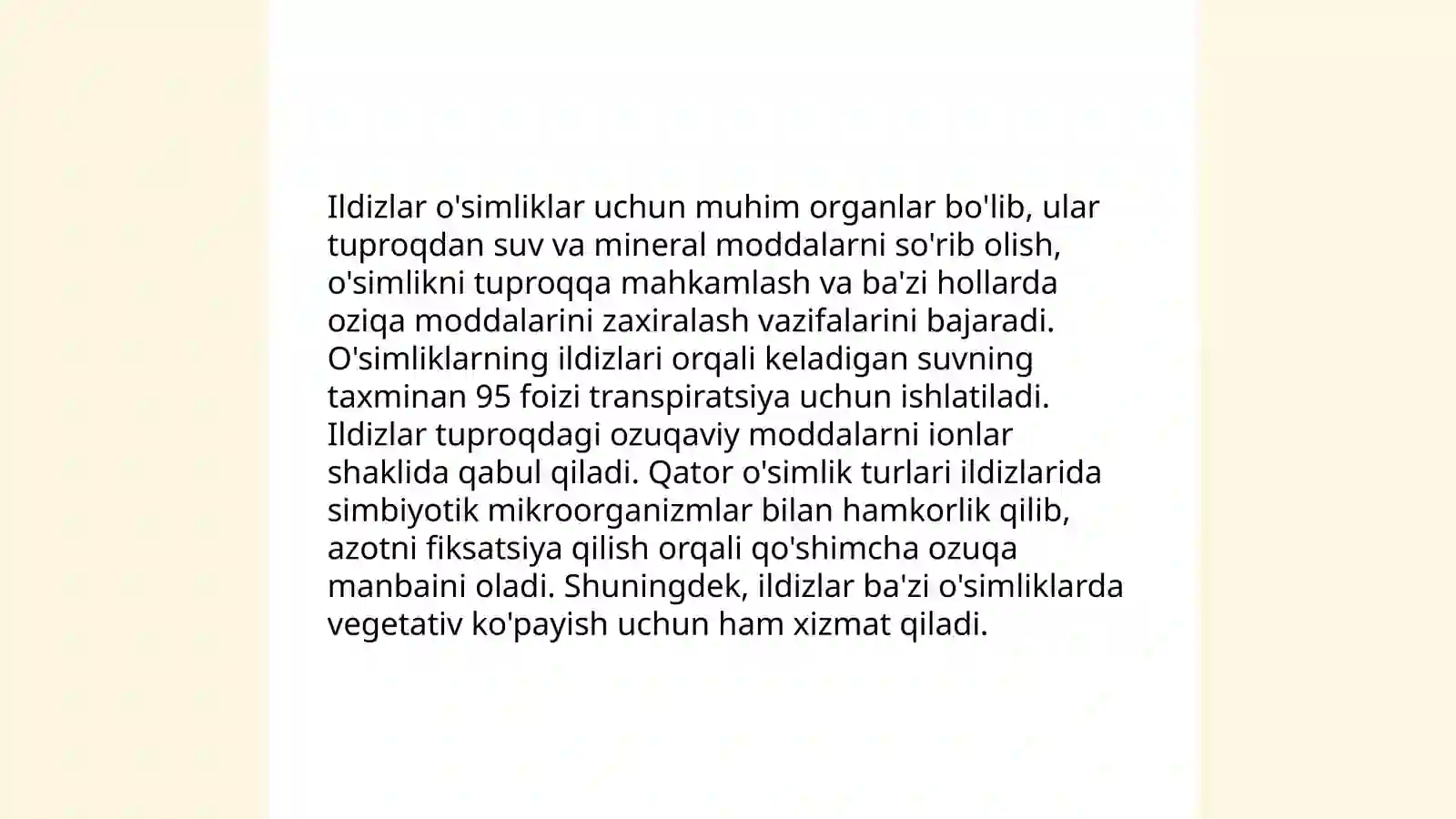 Ildizlar o'simliklar uchun muhim organlar bo'lib, ular tuproqdan suv va mineral moddalarni so'rib olish, o'simlikni tuproqqa mahkamlash va ba'zi hollarda oziqa moddalarini zaxiralash vazifalarini bajaradi. O'simliklarning ildizlari orqali keladigan suvning taxminan 95 foizi transpiratsiya uchun ishlatiladi. Ildizlar tuproqdagi ozuqaviy moddalarni ionlar shaklida qabul qiladi. Qator o'simlik turlari ildizlarida simbiyotik mikroorganizmlar bilan hamkorlik qilib, azotni fiksatsiya qilish orqali qo'shimcha ozuqa manbaini oladi. Shuningdek, ildizlar ba'zi o'simliklarda vegetativ ko'payish uchun ham xizmat qiladi.